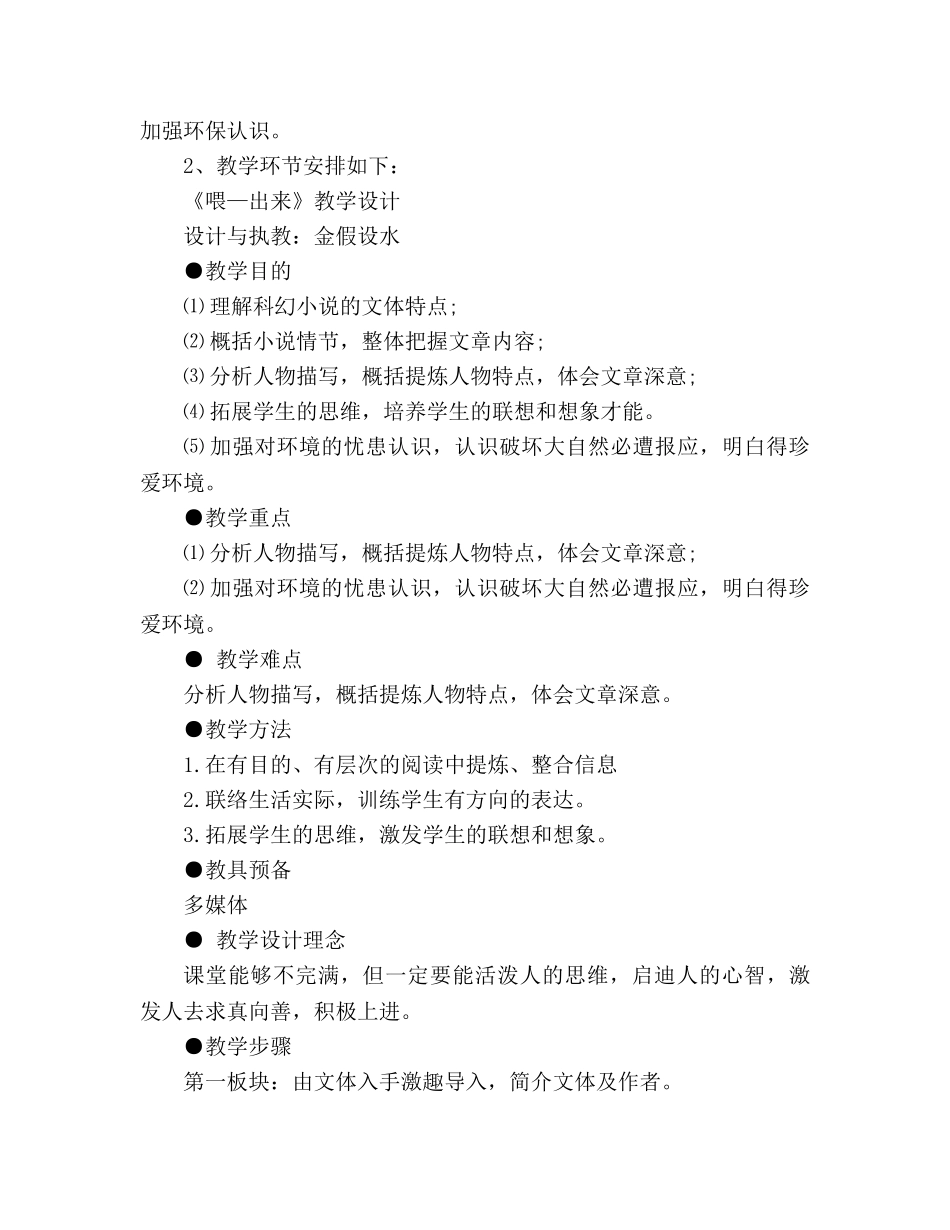 加强环保认识。

2、教学环节安排如下：

《喂—出来》教学设计

设计与执教：金假设水

●教学目的

⑴理解科幻小说的文体特点；

⑵概括小说情节，整体把握文章内容；

⑶分析人物描写，概括提炼人物特点，体会文章深意；

⑷拓展学生的思维，培养学生的联想和想象才能。

⑸加强对环境的忧患认识，认识破坏大自然必遭报应，明白得珍爱环境。

●教学重点

⑴分析人物描写，概括提炼人物特点，体会文章深意；

⑵加强对环境的忧患认识，认识破坏大自然必遭报应，明白得珍爱环境。

● 教学难点

分析人物描写，概括提炼人物特点，体会文章深意。

●教学方法

1.在有目的、有层次的阅读中提炼、整合信息

2.联络生活实际，训练学生有方向的表达。

3.拓展学生的思维，激发学生的联想和想象。

●教具预备

多媒体

● 教学设计理念

课堂能够不完满，但一定要能活泼人的思维，启迪人的心智，激发人去求真向善，积极上进。

●教学步骤

第一板块：由文体入手激趣导入，简介文体及作者。